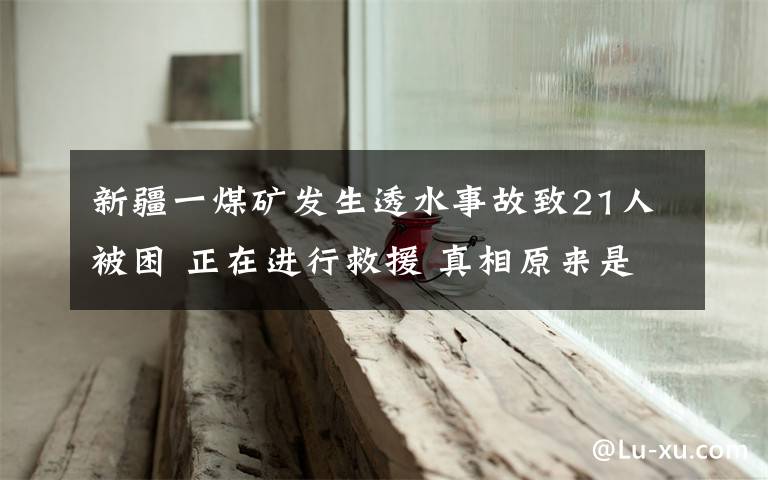 新疆一煤矿发生透水事故致21人被困 正在进行救援 真相原来是

@Lu-xu.com